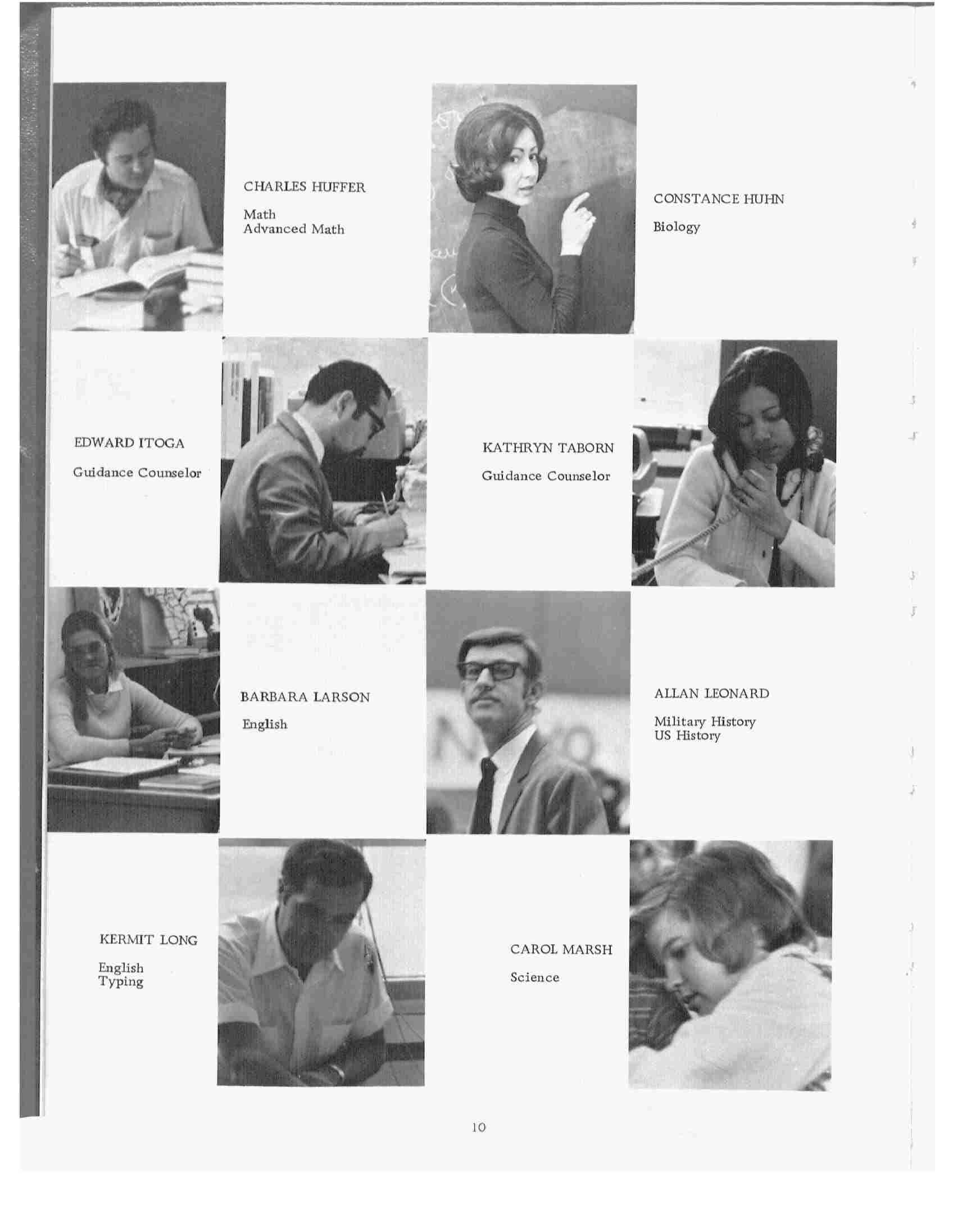 CHARLES HUFFER

Math
Advanced Math

CONSTANCE HUHN

Biology

EDWARD ITOGA

Guidance Counselor

KATHRYN TABORN

Guidance Counselor

BARBARA LARSON

English

ALLAN LEONARD

Military History
US History

KERMIT LONG

English
Typing

CAROL MARSH

Science

10